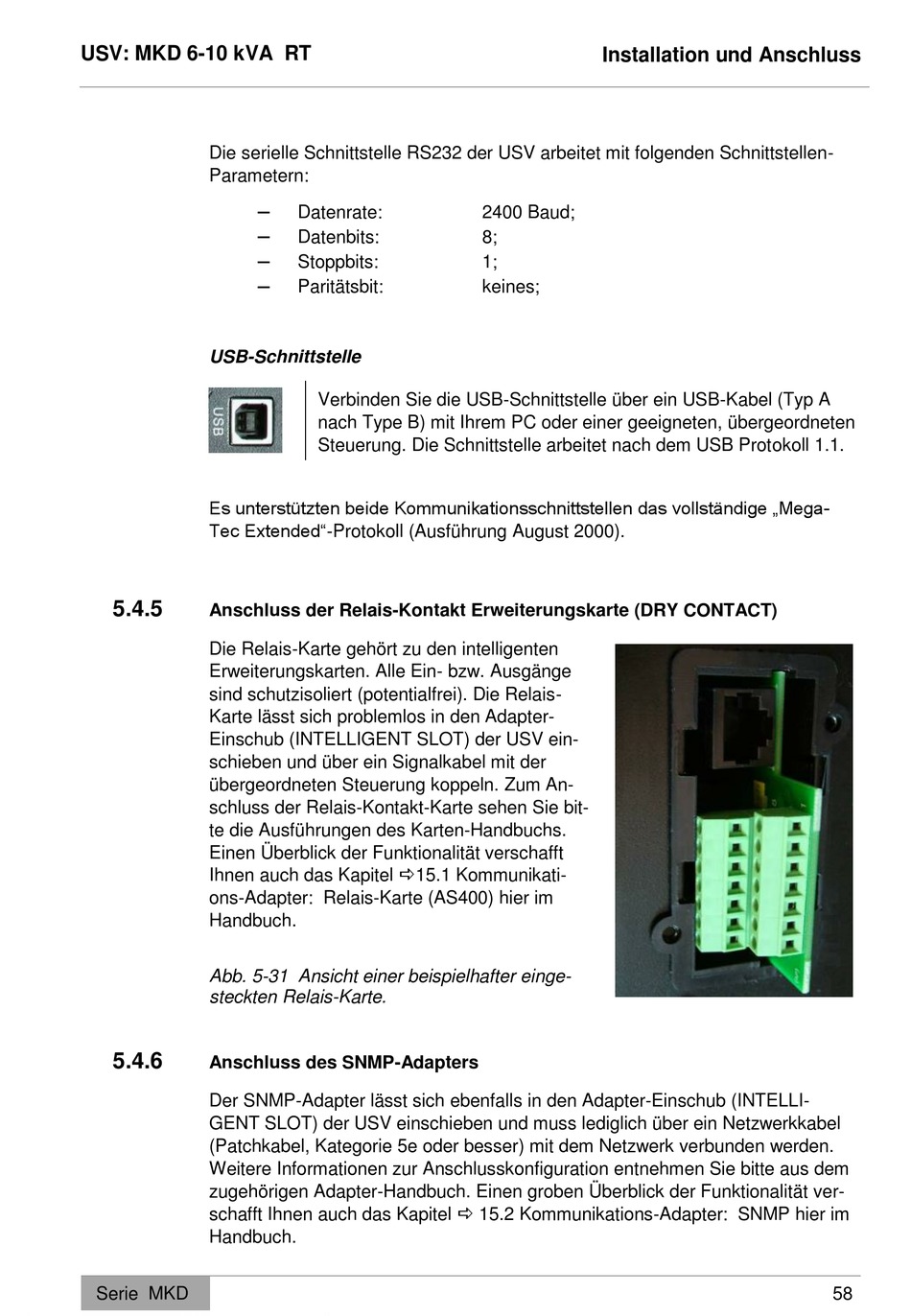 USV: MKD 6-10 kVA RT

Installation und Anschluss

Die serielle Schnittstelle RS232 der USV arbeitet mit folgenden Schnittstellen-Parametern:

– Datenrate: 2400 Baud;
– Datenbits: 8;
– Stoppbits: 1;
– Paritätsbit: keines;

USB-Schnittstelle

USB

Verbinden Sie die USB-Schnittstelle über ein USB-Kabel (Typ A nach Type B) mit Ihrem PC oder einer geeigneten, übergeordneten Steuerung. Die Schnittstelle arbeitet nach dem USB Protokoll 1.1.

Es unterstützten beide Kommunikationsschnittstellen das vollständige „Mega-Tec Extended“-Protokoll (Ausführung August 2000).

5.4.5 Anschluss der Relais-Kontakt Erweiterungskarte (DRY CONTACT)

Die Relais-Karte gehört zu den intelligenten Erweiterungskarten. Alle Ein- bzw. Ausgänge sind schutzisoliert (potentialfrei). Die Relais-Karte lässt sich problemlos in den Adapter-Einschub (INTELLIGENT SLOT) der USV einschieben und über ein Signalkabel mit der übergeordneten Steuerung koppeln. Zum Anschluss der Relais-Kontakt-Karte sehen Sie bitte die Ausführungen des Karten-Handbuchs. Einen Überblick der Funktionalität verschafft Ihnen auch das Kapitel ⇨15.1 Kommunikations-Adapter: Relais-Karte (AS400) hier im Handbuch.

Abb. 5-31 Ansicht einer beispielhafter eingesteckten Relais-Karte.

5.4.6 Anschluss des SNMP-Adapters

Der SNMP-Adapter lässt sich ebenfalls in den Adapter-Einschub (INTELLIGENT SLOT) der USV einschieben und muss lediglich über ein Netzwerkkabel (Patchkabel, Kategorie 5e oder besser) mit dem Netzwerk verbunden werden. Weitere Informationen zur Anschlusskonfiguration entnehmen Sie bitte aus dem zugehörigen Adapter-Handbuch. Einen groben Überblick der Funktionalität verschafft Ihnen auch das Kapitel ⇨ 15.2 Kommunikations-Adapter: SNMP hier im Handbuch.

Serie MKD

58